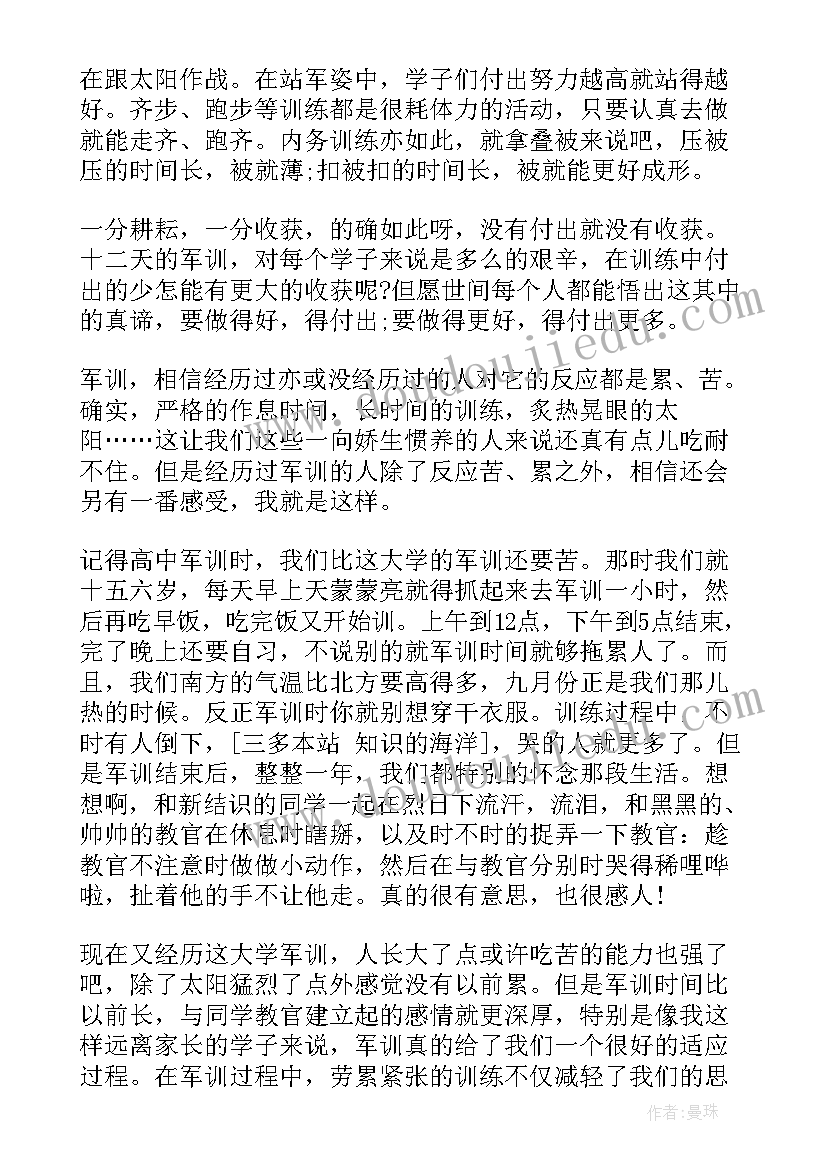 在跟太阳作战。在站军姿中，学子们付出努力越高就站得越好。齐步、跑步等训练都是很耗体力的活动，只要认真去做就能走齐、跑齐。内务训练亦如此，就拿叠被来说吧，压被压的时间长，被就薄;扣被扣的时间长，被就能更好成形。

一分耕耘，一分收获，的确如此呀，没有付出就没有收获。十二天的军训，对每个学子来说是多么的艰辛，在训练中付出的少怎能有更大的收获呢?但愿世间每个人都能悟出这其中的真谛，要做得好，得付出;要做得更好，得付出更多。

军训，相信经历过亦或没经历过的人对它的反应都是累、苦。确实，严格的作息时间，长时间的训练，炙热晃眼的太阳……这让我们这些一向娇生惯养的人来说还真有点儿吃耐不住。但是经历过军训的人除了反应苦、累之外，相信还会另有一番感受，我就是这样。

记得高中军训时，我们比这大学的军训还要苦。那时我们就十五六岁，每天早上天蒙蒙亮就得抓起来去军训一小时，然后再吃早饭，吃完饭又开始训。上午到12点，下午到5点结束，完了晚上还要自习，不说别的就军训时间就够拖累人了。而且，我们南方的气温比北方要高得多，九月份正是我们那儿热的时候。反正军训时你就别想穿干衣服。训练过程中，不时有人倒下，[三多本站 知识的海洋]，哭的人就更多了。但是军训结束后，整整一年，我们都特别的怀念那段生活。想想啊，和新结识的同学一起在烈日下流汗，流泪，和黑黑的、帅帅的教官在休息时瞎掰，以及时不时的捉弄一下教官：趁教官不注意时做做小动作，然后在与教官分别时哭得稀哩哗啦，扯着他的手不让他走。真的很有意思，也很感人!

现在又经历这大学军训，人长大了点或许吃苦的能力也强了吧，除了太阳猛烈了点外感觉没有以前累。但是军训时间比以前长，与同学教官建立起的感情就更深厚，特别是像我这样远离家长的学子来说，军训真的给了我们一个很好的适应过程。在军训过程中，劳累紧张的训练不仅减轻了我们的思

作者：曼珠